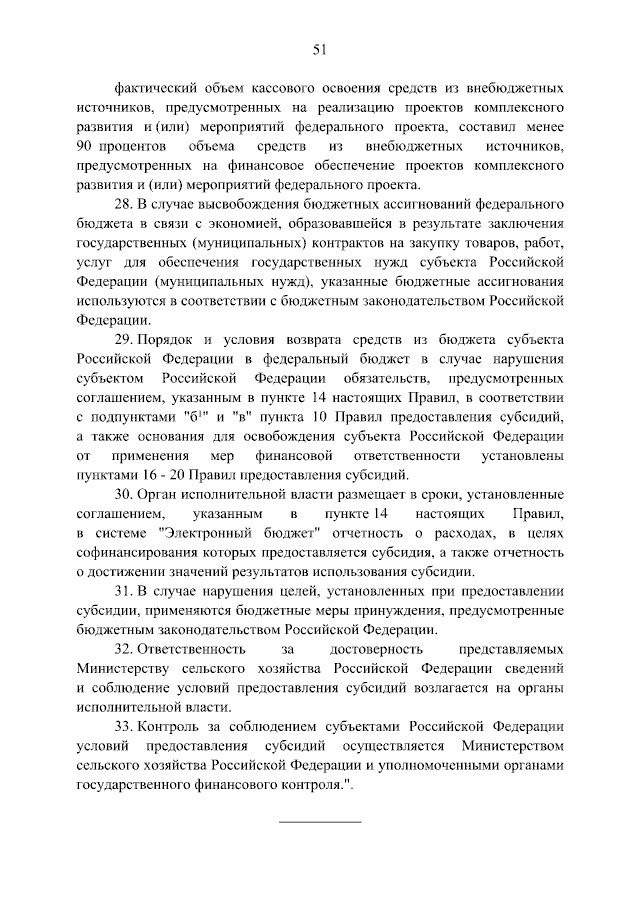 51

фактический объем кассового освоения средств из внебюджетных источников, предусмотренных на реализацию проектов комплексного развития и (или) мероприятий федерального проекта, составил менее 90 процентов объема средств из внебюджетных источников, предусмотренных на финансовое обеспечение проектов комплексного развития и (или) мероприятий федерального проекта.

28. В случае высвобождения бюджетных ассигнований федерального бюджета в связи с экономией, образовавшейся в результате заключения государственных (муниципальных) контрактов на закупку товаров, работ, услуг для обеспечения государственных нужд субъекта Российской Федерации (муниципальных нужд), указанные бюджетные ассигнования используются в соответствии с бюджетным законодательством Российской Федерации.

29. Порядок и условия возврата средств из бюджета субъекта Российской Федерации в федеральный бюджет в случае нарушения субъектом Российской Федерации обязательств, предусмотренных соглашением, указанным в пункте 14 настоящих Правил, в соответствии с подпунктами "б$^{1}$" и "в" пункта 10 Правил предоставления субсидий, а также основания для освобождения субъекта Российской Федерации от применения мер финансовой ответственности установлены пунктами 16 - 20 Правил предоставления субсидий.

30. Орган исполнительной власти размещает в сроки, установленные соглашением, указанным в пункте 14 настоящих Правил, в системе "Электронный бюджет" отчетность о расходах, в целях софинансирования которых предоставляется субсидия, а также отчетность о достижении значений результатов использования субсидии.

31. В случае нарушения целей, установленных при предоставлении субсидии, применяются бюджетные меры принуждения, предусмотренные бюджетным законодательством Российской Федерации.

32. Ответственность за достоверность представляемых Министерству сельского хозяйства Российской Федерации сведений и соблюдение условий предоставления субсидий возлагается на органы исполнительной власти.

33. Контроль за соблюдением субъектами Российской Федерации условий предоставления субсидий осуществляется Министерством сельского хозяйства Российской Федерации и уполномоченными органами государственного финансового контроля.".